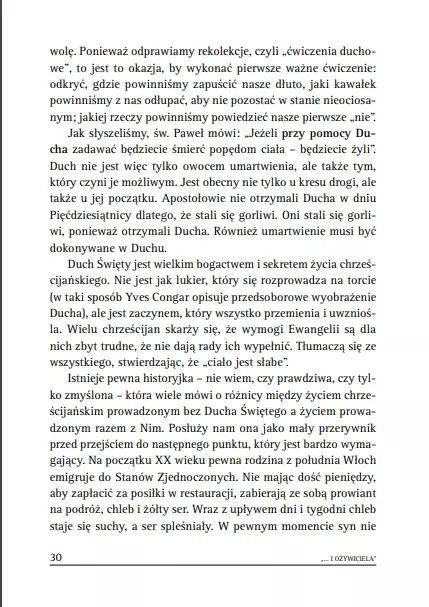 wolę. Ponieważ odprawiamy rekolekcje, czyli „ćwiczenia duchowe", to jest to okazja, by wykonać pierwsze ważne ćwiczenie: odkryć, gdzie powinniśmy zapuścić nasze dłuto, jaki kawałek powinniśmy z nas odłupać, aby nie pozostać w stanie nieociosanym; jakiej rzeczy powinniśmy powiedzieć nasze pierwsze „nie".

Jak słyszeliśmy, św. Paweł mówi: „Jeżeli przy pomocy Ducha zadawać będziecie śmierć popędom ciała – będziecie żyli". Duch nie jest więc tylko owocem umartwienia, ale także tym, który czyni je możliwym. Jest obecny nie tylko u kresu drogi, ale także u jej początku. Apostołowie nie otrzymali Ducha w dniu Pięćdziesiątnicy dlatego, że stali się gorliwi. Oni stali się gorliwi, ponieważ otrzymali Ducha. Również umartwienie musi być dokonywane w Duchu.

Duch Święty jest wielkim bogactwem i sekretem życia chrześcijańskiego. Nie jest jak lukier, który się rozprowadza na torcie (w taki sposób Yves Congar opisuje przedsoborowe wyobrażenie Ducha), ale jest zaczynem, który wszystko przemienia i uwzniośla. Wielu chrześcijan skarży się, że wymogi Ewangelii są dla nich zbyt trudne, że nie dają rady ich wypełnić. Tłumaczą się ze wszystkiego, stwierdzając, że „ciało jest słabe".

Istnieje pewna historyjka – nie wiem, czy prawdziwa, czy tylko zmyślona – która wiele mówi o różnicy między życiem chrześcijańskim prowadzonym bez Ducha Świętego a życiem prowadzonym razem z Nim. Posłuży nam ona jako mały przerywnik przed przejściem do następnego punktu, który jest bardzo wymagający. Na początku XX wieku pewna rodzina z południa Włoch emigruje do Stanów Zjednoczonych. Nie mając dość pieniędzy, aby zapłacić za posiłki w restauracji, zabierają ze sobą prowiant na podróż, chleb i żółty ser. Wraz z upływem dni i tygodni chleb staje się suchy, a ser spleśniały. W pewnym momencie syn nie

30 „... I OŻYWICIELA"